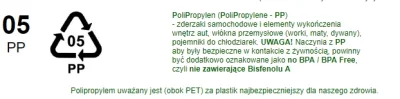 05
PP

05
PP

PoliPropylen (PoliPropylene - PP)
- zderzaki samochodowe i elementy wykończenia wnętrz aut, włókna przemysłowe (worki, maty, dywany), pojemniki do chłodziarek. UWAGA! Naczynia z PP aby były bezpieczne w kontakcie z żywnością, powinny być dodatkowo oznakowane jako no BPA / BPA Free, czyli nie zawierające Bisfenolu A

Polipropylem uważany jest (obok PET) za plastik najbezpieczniejszy dla naszego zdrowia.